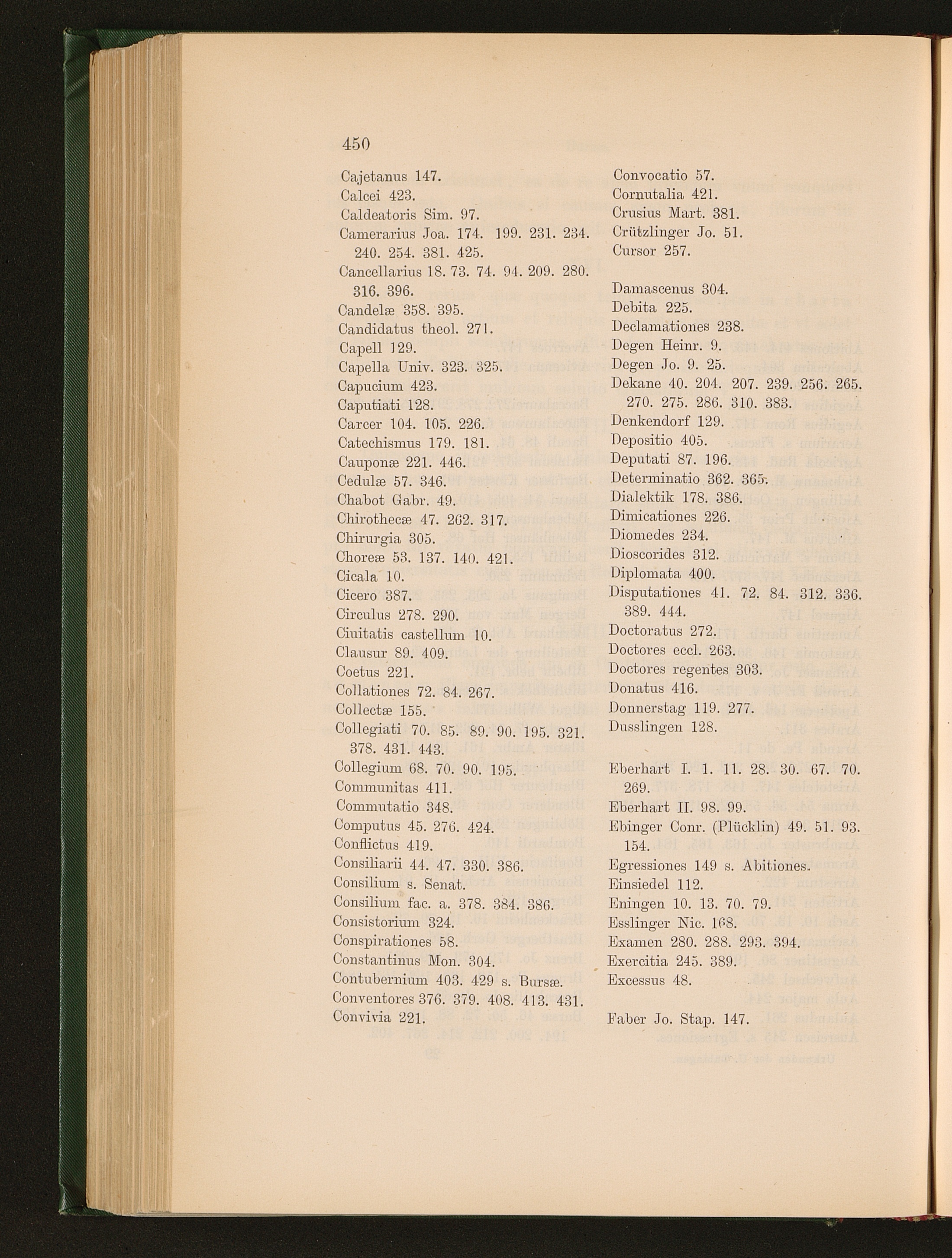 450

Cajetanus 147.
Calcei 423.
Caldeatoris Sim. 97.
Camerarius Joa. 174. 199. 231. 234. 240. 254. 381. 425.
Cancellarius 18. 73. 74. 94. 209. 280. 316. 396.
Candelæ 358. 395.
Candidatus theol. 271.
Capell 129.
Capella Univ. 323. 325.
Capucium 423.
Caputiati 128.
Carcer 104. 105. 226.
Catechismus 179. 181.
Cauponæ 221. 446.
Cedulæ 57. 346.
Chabot Gabr. 49.
Chirothecæ 47. 262. 317.
Chirurgia 305.
Choreæ 53. 137. 140. 421.
Cicala 10.
Cicero 387.
Circulus 278. 290.
Ciuitatis castellum 10.
Clausur 89. 409.
Coetus 221.
Collationes 72. 84. 267.
Collectæ 155.
Collegiati 70. 85. 89. 90. 195. 321. 378. 431. 443.
Collegium 68. 70. 90. 195.
Communitas 411.
Commutatio 348.
Computus 45. 276. 424.
Conflictus 419.
Consiliarii 44. 47. 330. 386.
Consilium s. Senat.
Consilium fac. a. 378. 384. 386.
Consistorium 324.
Conspirationes 58.
Constantinus Mon. 304.
Contubernium 403. 429 s. Bursæ.
Conventores 376. 379. 408. 413. 431.
Convivia 221.

Convocatio 57.
Cornutalia 421.
Crusius Mart. 381.
Crützlinger Jo. 51.
Cursor 257.

Damascenus 304.
Debita 225.
Declamationes 238.
Degen Heinr. 9.
Degen Jo. 9. 25.
Dekane 40. 204. 207. 239. 256. 265. 270. 275. 286. 310. 383.
Denkendorf 129.
Depositio 405.
Deputati 87. 196.
Determinatio 362. 365.
Dialektik 178. 386.
Dimicationes 226.
Diomedes 234.
Dioscorides 312.
Diplomata 400.
Disputationes 41. 72. 84. 312. 336. 389. 444.
Doctoratus 272.
Doctores eccl. 263.
Doctores regentes 303.
Donatus 416.
Donnerstag 119. 277.
Dusslingen 128.

Eberhart I. 1. 11. 28. 30. 67. 70. 269.
Eberhart II. 98. 99.
Ebinger Conr. (Plücklin) 49. 51. 93. 154.
Egressiones 149 s. Abitiones.
Einsiedel 112.
Eningen 10. 13. 70. 79.
Esslinger Nic. 168.
Examen 280. 288. 293. 394.
Exercitia 245. 389.
Excessus 48.

Faber Jo. Stap. 147.